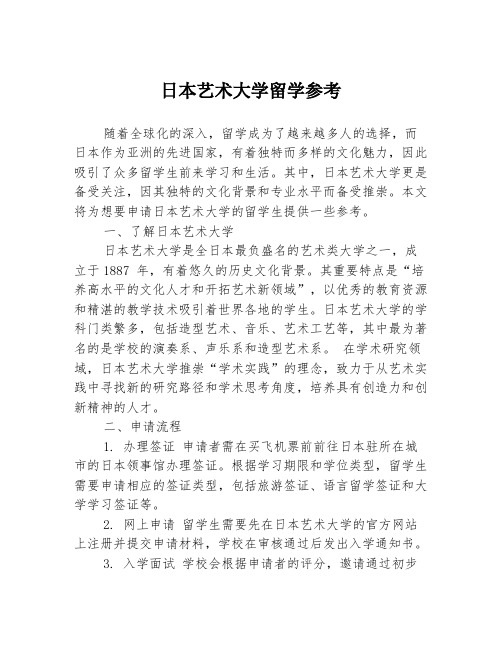 日本艺术大学留学参考

随着全球化的深入，留学成为了越来越多人的选择，而日本作为亚洲的先进国家，有着独特而多样的文化魅力，因此吸引了众多留学生前来学习和生活。其中，日本艺术大学更是备受关注，因其独特的文化背景和专业水平而备受推崇。本文将为想要申请日本艺术大学的留学生提供一些参考。

一、了解日本艺术大学

日本艺术大学是全日本最负盛名的艺术类大学之一，成立于 1887 年，有着悠久的历史文化背景。其重要特点是“培养高水平的文化人才和开拓艺术新领域”，以优秀的教育资源和精湛的教学技术吸引着世界各地的学生。日本艺术大学的学科门类繁多，包括造型艺术、音乐、艺术工艺等，其中最为著名的是学校的演奏系、声乐系和造型艺术系。 在学术研究领域，日本艺术大学推崇“学术实践”的理念，致力于从艺术实践中寻找新的研究路径和学术思考角度，培养具有创造力和创新精神的人才。

二、申请流程

1. 办理签证 申请者需在买飞机票前前往日本驻所在城市的日本领事馆办理签证。根据学习期限和学位类型，留学生需要申请相应的签证类型，包括旅游签证、语言留学签证和大学学习签证等。

2. 网上申请 留学生需要先在日本艺术大学的官方网站上注册并提交申请材料，学校在审核通过后发出入学通知书。

3. 入学面试 学校会根据申请者的评分，邀请通过初步